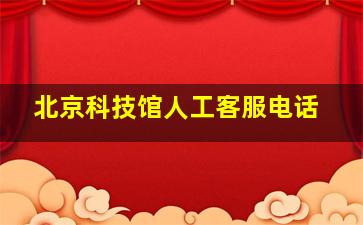 北京科技馆人工客服电话